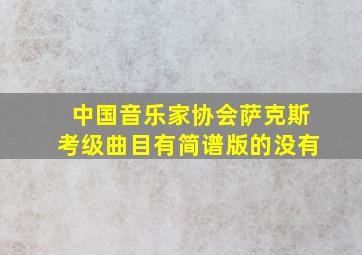 中国音乐家协会萨克斯考级曲目有简谱版的没有